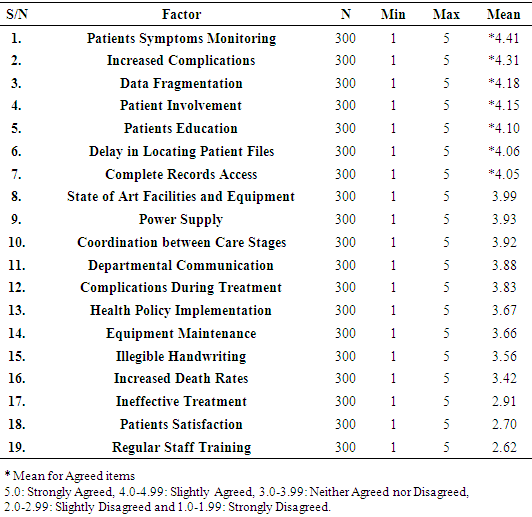 | S/N | Factor | N | Min | Max | Mean |
|---|---|---|---|---|---|
| 1. | Patients Symptoms Monitoring | 300 | 1 | 5 | *4.41 |
| 2. | Increased Complications | 300 | 1 | 5 | *4.31 |
| 3. | Data Fragmentation | 300 | 1 | 5 | *4.18 |
| 4. | Patient Involvement | 300 | 1 | 5 | *4.15 |
| 5. | Patients Education | 300 | 1 | 5 | *4.10 |
| 6. | Delay in Locating Patient Files | 300 | 1 | 5 | *4.06 |
| 7. | Complete Records Access | 300 | 1 | 5 | *4.05 |
| 8. | State of Art Facilities and Equipment | 300 | 1 | 5 | 3.99 |
| 9. | Power Supply | 300 | 1 | 5 | 3.93 |
| 10. | Coordination between Care Stages | 300 | 1 | 5 | 3.92 |
| 11. | Departmental Communication | 300 | 1 | 5 | 3.88 |
| 12. | Complications During Treatment | 300 | 1 | 5 | 3.83 |
| 13. | Health Policy Implementation | 300 | 1 | 5 | 3.67 |
| 14. | Equipment Maintenance | 300 | 1 | 5 | 3.66 |
| 15. | Illegible Handwriting | 300 | 1 | 5 | 3.56 |
| 16. | Increased Death Rates | 300 | 1 | 5 | 3.42 |
| 17. | Ineffective Treatment | 300 | 1 | 5 | 2.91 |
| 18. | Patients Satisfaction | 300 | 1 | 5 | 2.70 |
| 19. | Regular Staff Training | 300 | 1 | 5 | 2.62 |

* Mean for Agreed items
5.0: Strongly Agreed, 4.0-4.99: Slightly Agreed, 3.0-3.99: Neither Agreed nor Disagreed, 2.0-2.99: Slightly Disagreed and 1.0-1.99: Strongly Disagreed.